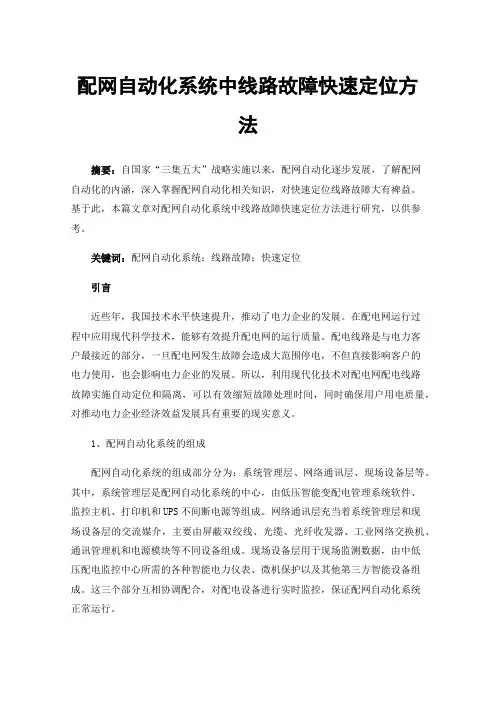 配网自动化系统中线路故障快速定位方法

摘要：自国家“三集五大”战略实施以来，配网自动化逐步发展，了解配网自动化的内涵，深入掌握配网自动化相关知识，对快速定位线路故障大有裨益。基于此，本篇文章对配网自动化系统中线路故障快速定位方法进行研究，以供参考。

关键词：配网自动化系统；线路故障；快速定位

引言

近些年，我国技术水平快速提升，推动了电力企业的发展。在配电网运行过程中应用现代科学技术，能够有效提升配电网的运行质量。配电线路是与电力客户最接近的部分，一旦配电网发生故障会造成大范围停电，不但直接影响客户的电力使用，也会影响电力企业的发展。所以，利用现代化技术对配电网配电线路故障实施自动定位和隔离，可以有效缩短故障处理时间，同时确保用户用电质量，对推动电力企业经济效益发展具有重要的现实意义。

1、配网自动化系统的组成

配网自动化系统的组成部分分为：系统管理层、网络通讯层、现场设备层等。其中，系统管理层是配网自动化系统的中心，由低压智能变配电管理系统软件、监控主机、打印机和UPS不间断电源等组成。网络通讯层充当着系统管理层和现场设备层的交流媒介，主要由屏蔽双绞线、光缆、光纤收发器、工业网络交换机、通讯管理机和电源模块等不同设备组成。现场设备层用于现场监测数据，由中低压配电监控中心所需的各种智能电力仪表、微机保护以及其他第三方智能设备组成。这三个部分互相协调配合，对配电设备进行实时监控，保证配网自动化系统正常运行。